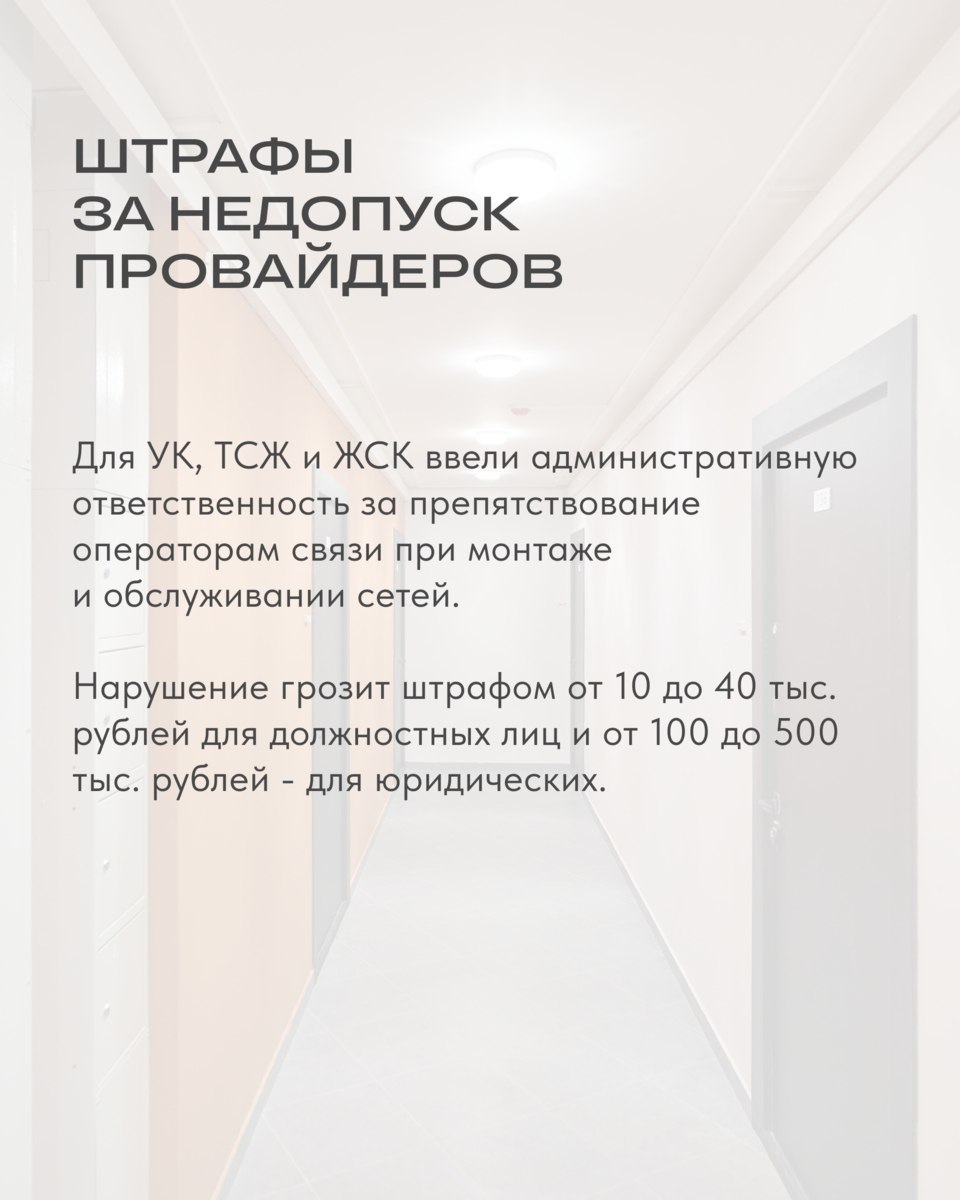 ШТРАФЫ
ЗА НЕДОПУСК
ПРОВАЙДЕРОВ

Для УК, ТСЖ и ЖСК ввели административную ответственность за препятствование операторам связи при монтаже и обслуживании сетей.

Нарушение грозит штрафом от 10 до 40 тыс. рублей для должностных лиц и от 100 до 500 тыс. рублей - для юридических.